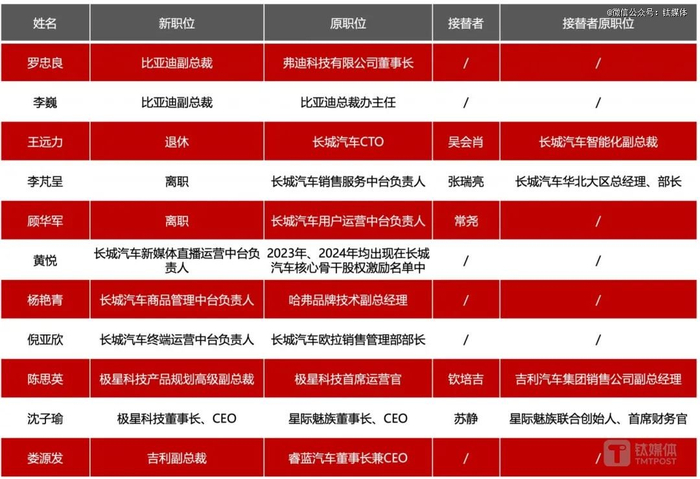 @微信公众号：钛媒体

| 姓名 | 新职位 | 原职位 | 接替者 | 接替者原职位 |
|---|---|---|---|---|
| 罗忠良 | 比亚迪副总裁 | 弗迪科技有限公司董事长 | / | / |
| 李巍 | 比亚迪副总裁 | 比亚迪总裁办主任 | / | / |
| 王远力 | 退休 | 长城汽车CTO | 吴会肖 | 长城汽车智能化副总裁 |
| 李芃呈 | 离职 | 长城汽车销售服务中台负责人 | 张瑞亮 | 长城汽车华北大区总经理、部长 |
| 顾华军 | 离职 | 长城汽车用户运营中台负责人 | 常尧 | / |
| 黄悦 | 长城汽车新媒体直播运营中台负责人 | 2023年、2024年均出现在长城汽车核心骨干股权激励名单中 | / | / |
| 杨艳青 | 长城汽车商品管理中台负责人 | 哈弗品牌技术副总经理 | / | / |
| 倪亚欣 | 长城汽车终端运营中台负责人 | 长城汽车欧拉销售管理部部长 | / | / |
| 陈思英 | 极星科技产品规划高级副总裁 | 极星科技首席运营官 | 钦培吉 | 吉利汽车集团销售公司副总经理 |
| 沈子瑜 | 极星科技董事长、CEO | 星际魅族董事长、CEO | 苏静 | 星际魅族联合创始人、首席财务官 |
| 娄源发 | 吉利副总裁 | 睿蓝汽车董事长兼CEO | / | / |

钛媒体
TMTPOST